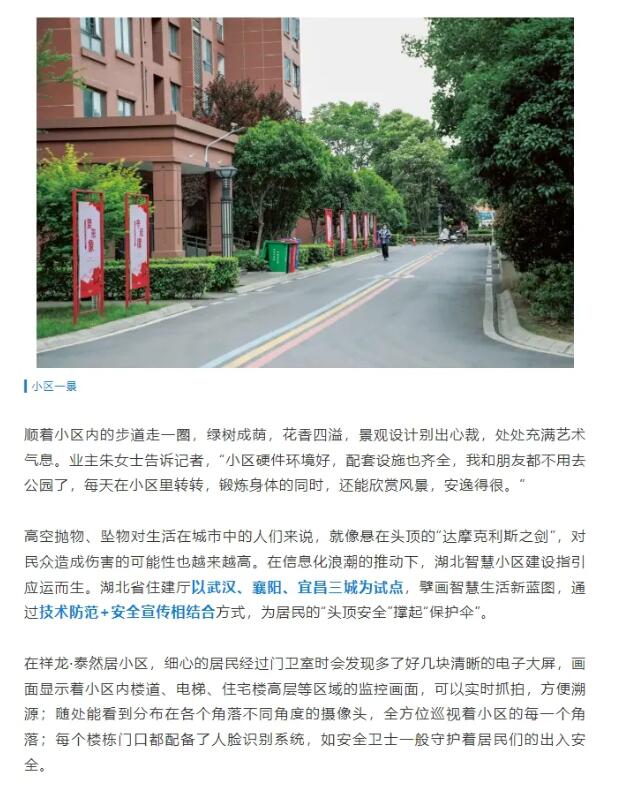 小区一景

顺着小区内的步道走一圈，绿树成荫，花香四溢，景观设计别出心裁，处处充满艺术气息。业主朱女士告诉记者，“小区硬件环境好，配套设施也齐全，我和朋友都不用去公园了，每天在小区里转转，锻炼身体的同时，还能欣赏风景，安逸得很。”

高空抛物、坠物对生活在城市中的人们来说，就像悬在头顶的“达摩克利斯之剑”，对民众造成伤害的可能性也越来越高。在信息化浪潮的推动下，湖北智慧小区建设指引应运而生。湖北省住建厅以武汉、襄阳、宜昌三城为试点，擘画智慧生活新蓝图，通过技术防范+安全宣传相结合方式，为居民的“头顶安全”撑起“保护伞”。

在祥龙·泰然居小区，细心的居民经过门卫室时会发现多了好几块清晰的电子大屏，画面显示着小区内楼道、电梯、住宅楼高层等区域的监控画面，可以实时抓拍，方便溯源；随处能看到分布在各个角落不同角度的摄像头，全方位巡视着小区的每一个角落；每个楼栋门口都配备了人脸识别系统，如安全卫士一般守护着居民们的出入安全。